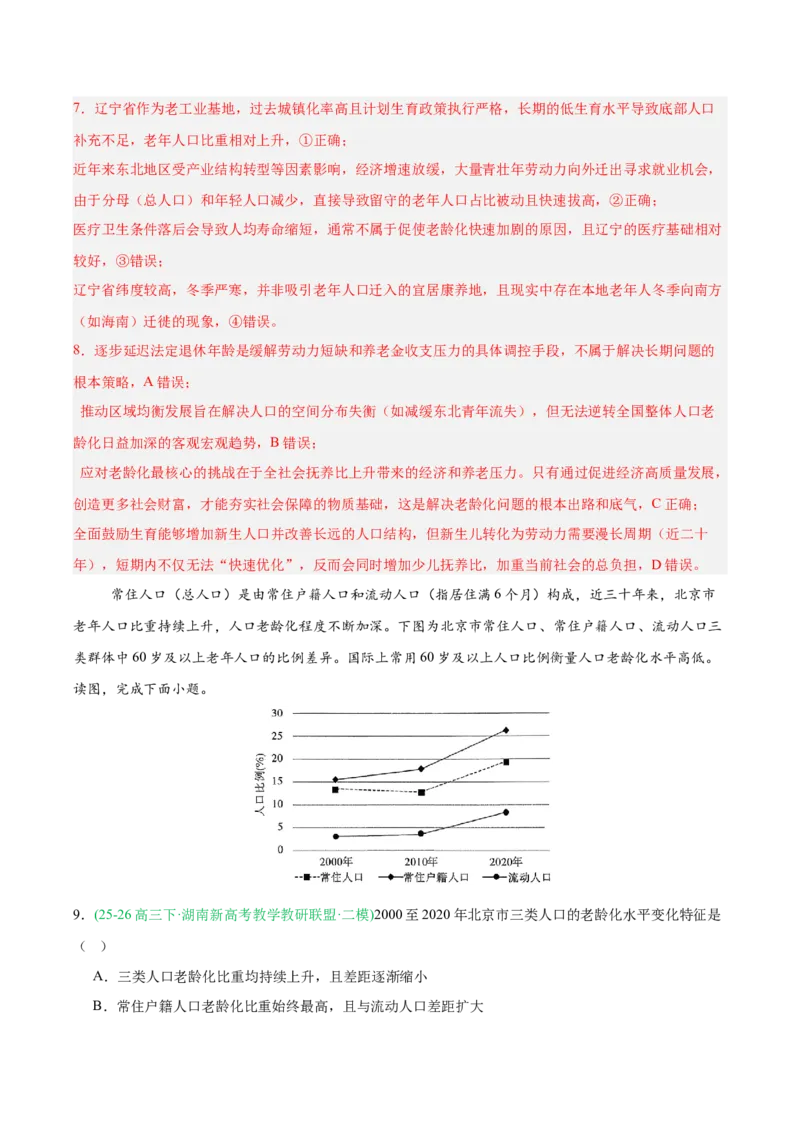 7.辽宁省作为老工业基地，过去城镇化率高且计划生育政策执行严格，长期的低生育水平导致底部人口补充不足，老年人口比重相对上升，①正确；

近年来东北地区受产业结构转型等因素影响，经济增速放缓，大量青壮年劳动力向外迁出寻求就业机会，由于分母（总人口）和年轻人口减少，直接导致留守的老年人口占比被动且快速拔高，②正确；

医疗卫生条件落后会导致人均寿命缩短，通常不属于促使老龄化快速加剧的原因，且辽宁的医疗基础相对较好，③错误；

辽宁省纬度较高，冬季严寒，并非吸引老年人口迁入的宜居康养地，且现实中存在本地老年人冬季向南方（如海南）迁徙的现象，④错误。

8.逐步延迟法定退休年龄是缓解劳动力短缺和养老金收支压力的具体调控手段，不属于解决长期问题的根本策略，A错误；

推动区域均衡发展旨在解决人口的空间分布失衡（如减缓东北青年流失），但无法逆转全国整体人口老龄化日益加深的客观宏观趋势，B错误；

应对老龄化最核心的挑战在于全社会抚养比上升带来的经济和养老压力。只有通过促进经济高质量发展，创造更多社会财富，才能夯实社会保障的物质基础，这是解决老龄化问题的根本出路和底气，C正确；

全面鼓励生育能够增加新生人口并改善长远的人口结构，但新生儿转化为劳动力需要漫长周期（近二十年），短期内不仅无法“快速优化”，反而会同时增加少儿抚养比，加重当前社会的总负担，D错误。

常住人口（总人口）是由常住户籍人口和流动人口（指居住满6个月）构成，近三十年来，北京市老年人口比重持续上升，人口老龄化程度不断加深。下图为北京市常住人口、常住户籍人口、流动人口三类群体中60岁及以上老年人口的比例差异。国际上常用60岁及以上人口比例衡量人口老龄化水平高低。读图，完成下面小题。

30
25
20
15
10
5
0
人口比例(%)
2000年 2010年 2020年
常住人口 常住户籍人口 流动人口

9.(25-26高三下·湖南新高考教学教研联盟·二模)2000至2020年北京市三类人口的老龄化水平变化特征是（ ）

A．三类人口老龄化比重均持续上升，且差距逐渐缩小

B．常住户籍人口老龄化比重始终最高，且与流动人口差距扩大